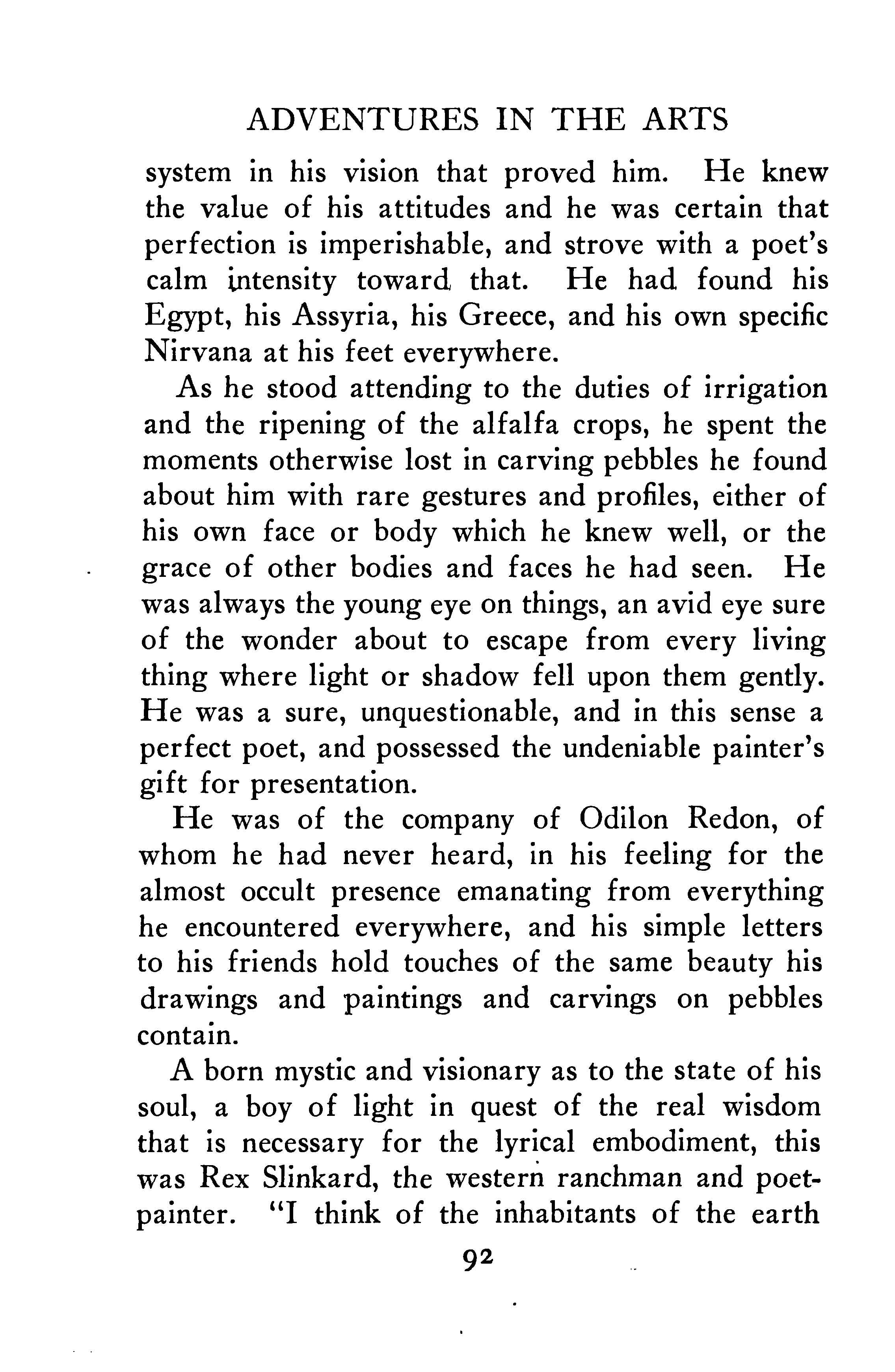 ADVENTURES IN THE ARTS

system in his vision that proved him. He knew the value of his attitudes and he was certain that perfection is imperishable, and strove with a poet's calm intensity toward that. He had found his Egypt, his Assyria, his Greece, and his own specific Nirvana at his feet everywhere.

As he stood attending to the duties of irrigation and the ripening of the alfalfa crops, he spent the moments otherwise lost in carving pebbles he found about him with rare gestures and profiles, either of his own face or body which he knew well, or the grace of other bodies and faces he had seen. He was always the young eye on things, an avid eye sure of the wonder about to escape from every living thing where light or shadow fell upon them gently. He was a sure, unquestionable, and in this sense a perfect poet, and possessed the undeniable painter's gift for presentation.

He was of the company of Odilon Redon, of whom he had never heard, in his feeling for the almost occult presence emanating from everything he encountered everywhere, and his simple letters to his friends hold touches of the same beauty his drawings and paintings and carvings on pebbles contain.

A born mystic and visionary as to the state of his soul, a boy of light in quest of the real wisdom that is necessary for the lyrical embodiment, this was Rex Slinkard, the western ranchman and poet-painter. "I think of the inhabitants of the earth

92